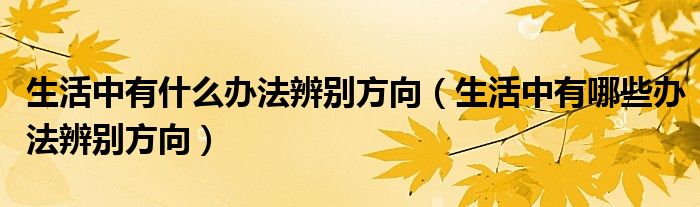 生活中有什么办法辨别方向（生活中有哪些办法辨别方向）